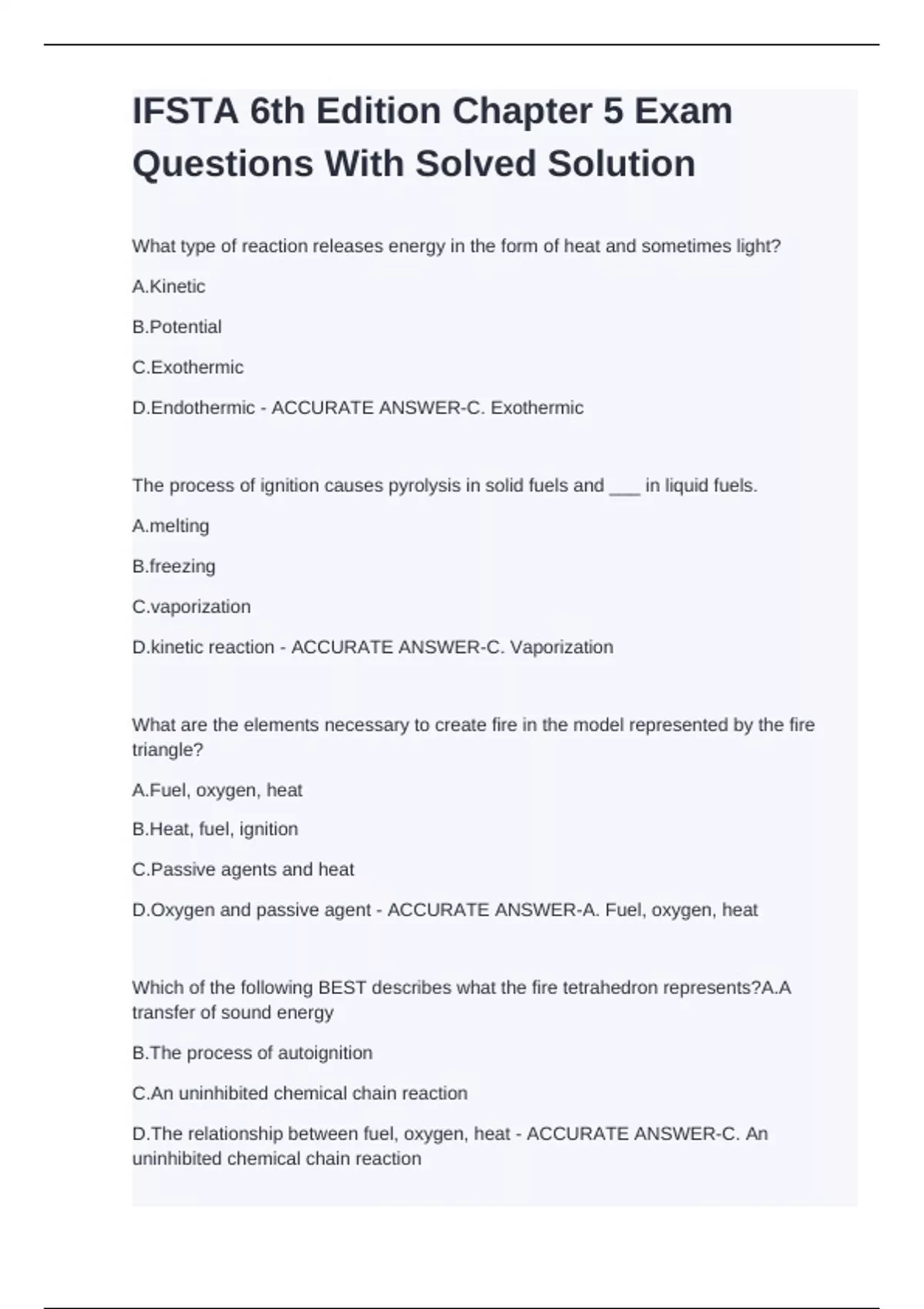 IFSTA 6th Edition Chapter 5 Exam Questions With Solved Solution

What type of reaction releases energy in the form of heat and sometimes light?

A.Kinetic

B.Potential

C.Exothermic

D.Endothermic - ACCURATE ANSWER-C. Exothermic

The process of ignition causes pyrolysis in solid fuels and ___ in liquid fuels.

A.melting

B.freezing

C.vaporization

D.kinetic reaction - ACCURATE ANSWER-C. Vaporization

What are the elements necessary to create fire in the model represented by the fire triangle?

A.Fuel, oxygen, heat

B.Heat, fuel, ignition

C.Passive agents and heat

D.Oxygen and passive agent - ACCURATE ANSWER-A. Fuel, oxygen, heat

Which of the following BEST describes what the fire tetrahedron represents?A.A transfer of sound energy

B.The process of autoignition

C.An uninhibited chemical chain reaction

D.The relationship between fuel, oxygen, heat - ACCURATE ANSWER-C. An uninhibited chemical chain reaction